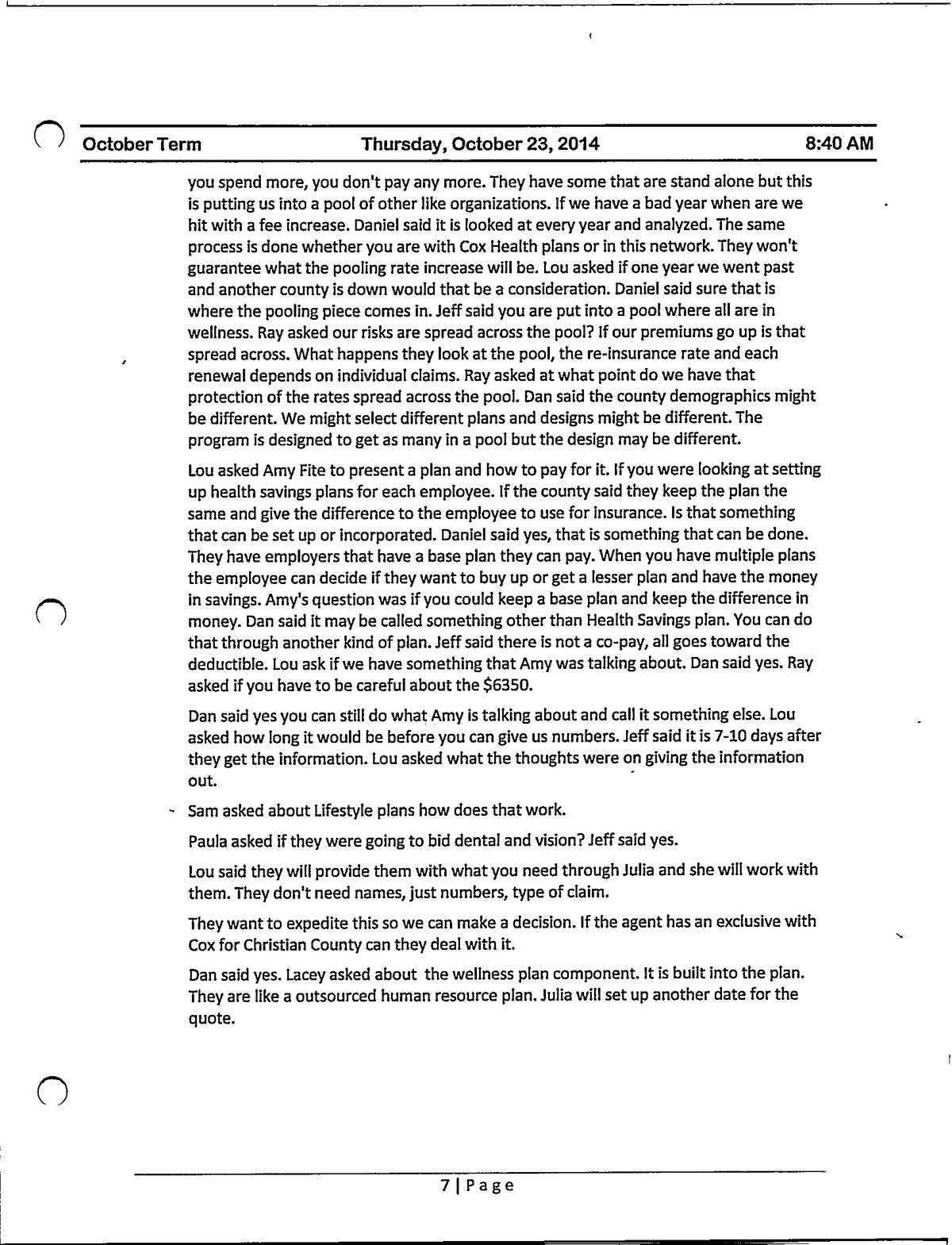 October Term    Thursday, October 23, 2014    8:40 AM

you spend more, you don't pay any more. They have some that are stand alone but this is putting us into a pool of other like organizations. If we have a bad year when are we hit with a fee increase. Daniel said it is looked at every year and analyzed. The same process is done whether you are with Cox Health plans or in this network. They won't guarantee what the pooling rate increase will be. Lou asked if one year we went past and another county is down would that be a consideration. Daniel said sure that is where the pooling piece comes in. Jeff said you are put into a pool where all are in wellness. Ray asked our risks are spread across the pool? If our premiums go up is that spread across. What happens they look at the pool, the re-insurance rate and each renewal depends on individual claims. Ray asked at what point do we have that protection of the rates spread across the pool. Dan said the county demographics might be different. We might select different plans and designs might be different. The program is designed to get as many in a pool but the design may be different.

Lou asked Amy Fite to present a plan and how to pay for it. If you were looking at setting up health savings plans for each employee. If the county said they keep the plan the same and give the difference to the employee to use for insurance. Is that something that can be set up or incorporated. Daniel said yes, that is something that can be done. They have employers that have a base plan they can pay. When you have multiple plans the employee can decide if they want to buy up or get a lesser plan and have the money in savings. Amy's question was if you could keep a base plan and keep the difference in money. Dan said it may be called something other than Health Savings plan. You can do that through another kind of plan. Jeff said there is not a co-pay, all goes toward the deductible. Lou ask if we have something that Amy was talking about. Dan said yes. Ray asked if you have to be careful about the $6350.

Dan said yes you can still do what Amy is talking about and call it something else. Lou asked how long it would be before you can give us numbers. Jeff said it is 7-10 days after they get the information. Lou asked what the thoughts were on giving the information out.

Sam asked about Lifestyle plans how does that work.

Paula asked if they were going to bid dental and vision? Jeff said yes.

Lou said they will provide them with what you need through Julia and she will work with them. They don't need names, just numbers, type of claim.

They want to expedite this so we can make a decision. If the agent has an exclusive with Cox for Christian County can they deal with it.

Dan said yes. Lacey asked about the wellness plan component. It is built into the plan. They are like a outsourced human resource plan. Julia will set up another date for the quote.

7 | Page